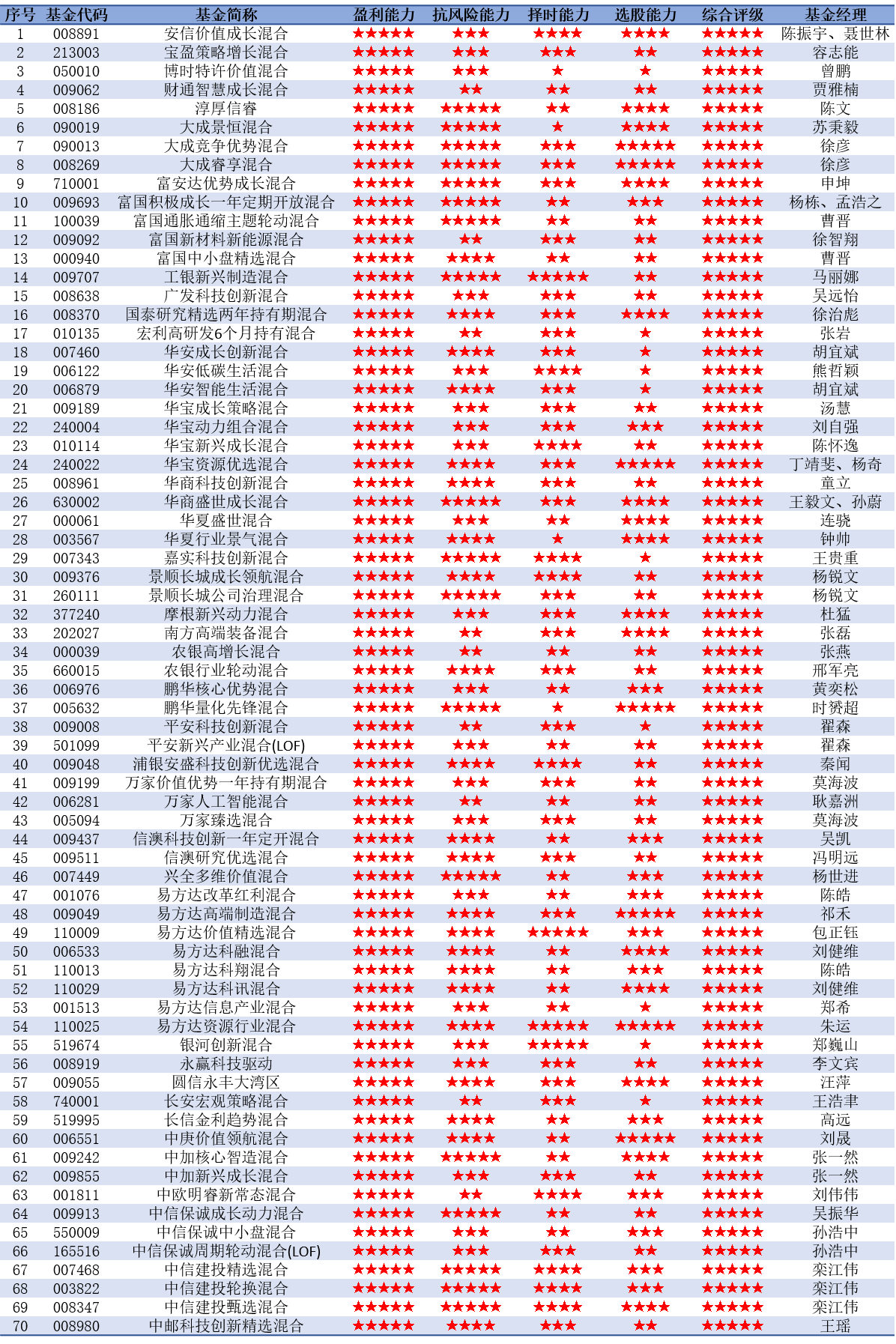 | 序号 | 基金代码 | 基金简称 | 盈利能力 | 抗风险能力 | 择时能力 | 选股能力 | 综合评级 | 基金经理 |
|---|---|---|---|---|---|---|---|---|
| 1 | 008891 | 安信价值成长混合 | ★★★★★ | ★★★ | ★★★★ | ★★★★ | ★★★★★ | 陈振宇、聂世林 |
| 2 | 213003 | 宝盈策略增长混合 | ★★★★★ | ★★★ | ★★★ | ★★ | ★★★★★ | 容志能 |
| 3 | 050010 | 博时特许价值混合 | ★★★★★ | ★★★ | ★ | ★ | ★★★★★ | 曾鹏 |
| 4 | 009062 | 财通智慧成长混合 | ★★★★★ | ★★ | ★★ | ★★ | ★★★★★ | 贾雅楠 |
| 5 | 008186 | 淳厚信睿 | ★★★★★ | ★★★★★ | ★★ | ★★★★ | ★★★★★ | 陈文 |
| 6 | 090019 | 大成景恒混合 | ★★★★★ | ★★★★★ | ★ | ★★★★ | ★★★★★ | 苏秉毅 |
| 7 | 090013 | 大成竞争优势混合 | ★★★★★ | ★★★★★ | ★★★ | ★★★★★ | ★★★★★ | 徐彦 |
| 8 | 008269 | 大成睿享混合 | ★★★★★ | ★★★★★ | ★★★ | ★★★★★ | ★★★★★ | 徐彦 |
| 9 | 710001 | 富安达优势成长混合 | ★★★★★ | ★★★★★ | ★★★ | ★★★★ | ★★★★★ | 申坤 |
| 10 | 009693 | 富国积极成长一年定期开放混合 | ★★★★★ | ★★★★★ | ★★ | ★★★ | ★★★★★ | 杨栋、孟浩之 |
| 11 | 100039 | 富国通胀通缩主题轮动混合 | ★★★★★ | ★★★★★ | ★★ | ★★ | ★★★★★ | 曹晋 |
| 12 | 009092 | 富国新材料新能源混合 | ★★★★★ | ★★ | ★★★ | ★★ | ★★★★★ | 徐智翔 |
| 13 | 000940 | 富国中小盘精选混合 | ★★★★★ | ★★★★ | ★★ | ★★ | ★★★★★ | 曹晋 |
| 14 | 009707 | 工银新兴制造混合 | ★★★★★ | ★★★★★ | ★★★★★ | ★★ | ★★★★★ | 马丽娜 |
| 15 | 008638 | 广发科技创新混合 | ★★★★★ | ★★★ | ★★★ | ★★ | ★★★★★ | 吴远怡 |
| 16 | 008370 | 国泰研究精选两年持有期混合 | ★★★★★ | ★★★★ | ★★★ | ★★★★ | ★★★★★ | 徐治彪 |
| 17 | 010135 | 宏利高研发6个月持有混合 | ★★★★★ | ★★ | ★★★ | ★ | ★★★★★ | 张岩 |
| 18 | 007460 | 华安成长创新混合 | ★★★★★ | ★★★★ | ★★★ | ★ | ★★★★★ | 胡宜斌 |
| 19 | 006122 | 华安低碳生活混合 | ★★★★★ | ★★★ | ★★★★ | ★ | ★★★★★ | 熊哲颖 |
| 20 | 006879 | 华安智能生活混合 | ★★★★★ | ★★★★ | ★★★ | ★ | ★★★★★ | 胡宜斌 |
| 21 | 009189 | 华宝成长策略混合 | ★★★★★ | ★★★ | ★★★ | ★★ | ★★★★★ | 汤慧 |
| 22 | 240004 | 华宝动力组合混合 | ★★★★★ | ★★★ | ★★★ | ★★★ | ★★★★★ | 刘自强 |
| 23 | 010114 | 华宝新兴成长混合 | ★★★★★ | ★★★ | ★★★★ | ★★ | ★★★★★ | 陈怀逸 |
| 24 | 240022 | 华宝资源优选混合 | ★★★★★ | ★★★★ | ★★★ | ★★★★★ | ★★★★★ | 丁靖斐、杨奇 |
| 25 | 008961 | 华商科技创新混合 | ★★★★★ | ★★★★ | ★★★ | ★★ | ★★★★★ | 童立 |
| 26 | 630002 | 华商盛世成长混合 | ★★★★★ | ★★★★★ | ★★★ | ★★★★ | ★★★★★ | 王毅文、孙蔚 |
| 27 | 000061 | 华夏盛世混合 | ★★★★★ | ★★★ | ★★ | ★★★★ | ★★★★★ | 连骁 |
| 28 | 003567 | 华夏行业景气混合 | ★★★★★ | ★★★★ | ★ | ★★★★ | ★★★★★ | 钟帅 |
| 29 | 007343 | 嘉实科技创新混合 | ★★★★★ | ★★★★★ | ★★★★ | ★ | ★★★★★ | 王贵重 |
| 30 | 009376 | 景顺长城成长领航混合 | ★★★★★ | ★★★★ | ★★★★ | ★★ | ★★★★★ | 杨锐文 |
| 31 | 260111 | 景顺长城公司治理混合 | ★★★★★ | ★★★★★ | ★★★ | ★★ | ★★★★★ | 杨锐文 |
| 32 | 377240 | 摩根新兴动力混合 | ★★★★★ | ★★★ | ★★★ | ★★★★ | ★★★★★ | 杜猛 |
| 33 | 202027 | 南方高端装备混合 | ★★★★★ | ★★ | ★★★ | ★★★★ | ★★★★★ | 张磊 |
| 34 | 000039 | 农银高增长混合 | ★★★★★ | ★★ | ★★ | ★★ | ★★★★★ | 张燕 |
| 35 | 660015 | 农银行业轮动混合 | ★★★★★ | ★★★★ | ★★★ | ★★ | ★★★★★ | 邢军亮 |
| 36 | 006976 | 鹏华核心优势混合 | ★★★★★ | ★★★ | ★★ | ★★★ | ★★★★★ | 黄奕松 |
| 37 | 005632 | 鹏华量化先锋混合 | ★★★★★ | ★★★★★ | ★ | ★★★★★ | ★★★★★ | 时赟超 |
| 38 | 009008 | 平安科技创新混合 | ★★★★★ | ★★ | ★★★ | ★ | ★★★★★ | 翟森 |
| 39 | 501099 | 平安新兴产业混合(LOF) | ★★★★★ | ★★★ | ★★ | ★★ | ★★★★★ | 翟森 |
| 40 | 009048 | 浦银安盛科技创新优选混合 | ★★★★★ | ★★★★ | ★★★★ | ★★ | ★★★★★ | 秦闻 |
| 41 | 009199 | 万家价值优势一年持有期混合 | ★★★★★ | ★★★ | ★★★ | ★★ | ★★★★★ | 莫海波 |
| 42 | 006281 | 万家人工智能混合 | ★★★★★ | ★★ | ★★ | ★★ | ★★★★★ | 耿嘉洲 |
| 43 | 005094 | 万家臻选混合 | ★★★★★ | ★★★ | ★★★ | ★★ | ★★★★★ | 莫海波 |
| 44 | 009437 | 信澳科技创新一年定开混合 | ★★★★★ | ★★★★ | ★★ | ★★★ | ★★★★★ | 吴凯 |
| 45 | 009511 | 信澳研究优选混合 | ★★★★★ | ★★★★ | ★★★ | ★★ | ★★★★★ | 冯明远 |
| 46 | 007449 | 兴全多维价值混合 | ★★★★★ | ★★★★★ | ★★ | ★★★ | ★★★★★ | 杨世进 |
| 47 | 001076 | 易方达改革红利混合 | ★★★★★ | ★★★ | ★★ | ★★★ | ★★★★★ | 陈皓 |
| 48 | 009049 | 易方达高端制造混合 | ★★★★★ | ★★★★ | ★★★ | ★★★★★ | ★★★★★ | 祁禾 |
| 49 | 110009 | 易方达价值精选混合 | ★★★★★ | ★★★★ | ★★★★★ | ★★★ | ★★★★★ | 包正钰 |
| 50 | 006533 | 易方达科融混合 | ★★★★★ | ★★★★ | ★★ | ★★★★ | ★★★★★ | 刘健维 |
| 51 | 110013 | 易方达科翔混合 | ★★★★★ | ★★★★ | ★★ | ★★★ | ★★★★★ | 陈皓 |
| 52 | 110029 | 易方达科讯混合 | ★★★★★ | ★★★★ | ★★ | ★★★★ | ★★★★★ | 刘健维 |
| 53 | 001513 | 易方达信息产业混合 | ★★★★★ | ★★★ | ★★ | ★ | ★★★★★ | 郑希 |
| 54 | 110025 | 易方达资源行业混合 | ★★★★★ | ★★★★ | ★★★★★ | ★★★★★ | ★★★★★ | 朱运 |
| 55 | 519674 | 银河创新混合 | ★★★★★ | ★★★ | ★★★★★ | ★ | ★★★★★ | 郑巍山 |
| 56 | 008919 | 永赢科技驱动 | ★★★★★ | ★★★ | ★★★ | ★★ | ★★★★★ | 李文宾 |
| 57 | 009055 | 圆信永丰大湾区 | ★★★★★ | ★★★★ | ★★★ | ★★★★ | ★★★★★ | 汪萍 |
| 58 | 740001 | 长安宏观策略混合 | ★★★★★ | ★★ | ★★★ | ★ | ★★★★★ | 王浩聿 |
| 59 | 519995 | 长信金利趋势混合 | ★★★★★ | ★★★★ | ★★ | ★★★ | ★★★★★ | 高远 |
| 60 | 006551 | 中庚价值领航混合 | ★★★★★ | ★★★★ | ★★ | ★★★★★ | ★★★★★ | 刘晟 |
| 61 | 009242 | 中加核心智造混合 | ★★★★★ | ★★★★★ | ★★ | ★★★★ | ★★★★★ | 张一然 |
| 62 | 009855 | 中加新兴成长混合 | ★★★★★ | ★★★ | ★★★ | ★★ | ★★★★★ | 张一然 |
| 63 | 001811 | 中欧明睿新常态混合 | ★★★★★ | ★★ | ★★★★ | ★★★ | ★★★★★ | 刘伟伟 |
| 64 | 009913 | 中信保诚成长动力混合 | ★★★★★ | ★★★★★ | ★★ | ★★ | ★★★★★ | 吴振华 |
| 65 | 550009 | 中信保诚中小盘混合 | ★★★★★ | ★★★ | ★★ | ★★★ | ★★★★★ | 孙浩中 |
| 66 | 165516 | 中信保诚周期轮动混合(LOF) | ★★★★★ | ★★★ | ★★★ | ★★ | ★★★★★ | 孙浩中 |
| 67 | 007468 | 中信建投精选混合 | ★★★★★ | ★★★★★ | ★★★★ | ★★★ | ★★★★★ | 栾江伟 |
| 68 | 003822 | 中信建投轮换混合 | ★★★★★ | ★★★★★ | ★★★★ | ★★★ | ★★★★★ | 栾江伟 |
| 69 | 008347 | 中信建投甄选混合 | ★★★★★ | ★★★★★ | ★★★★ | ★★★★ | ★★★★★ | 栾江伟 |
| 70 | 008980 | 中邮科技创新精选混合 | ★★★★★ | ★★★★ | ★★★ | ★★ | ★★★★★ | 王瑶 |